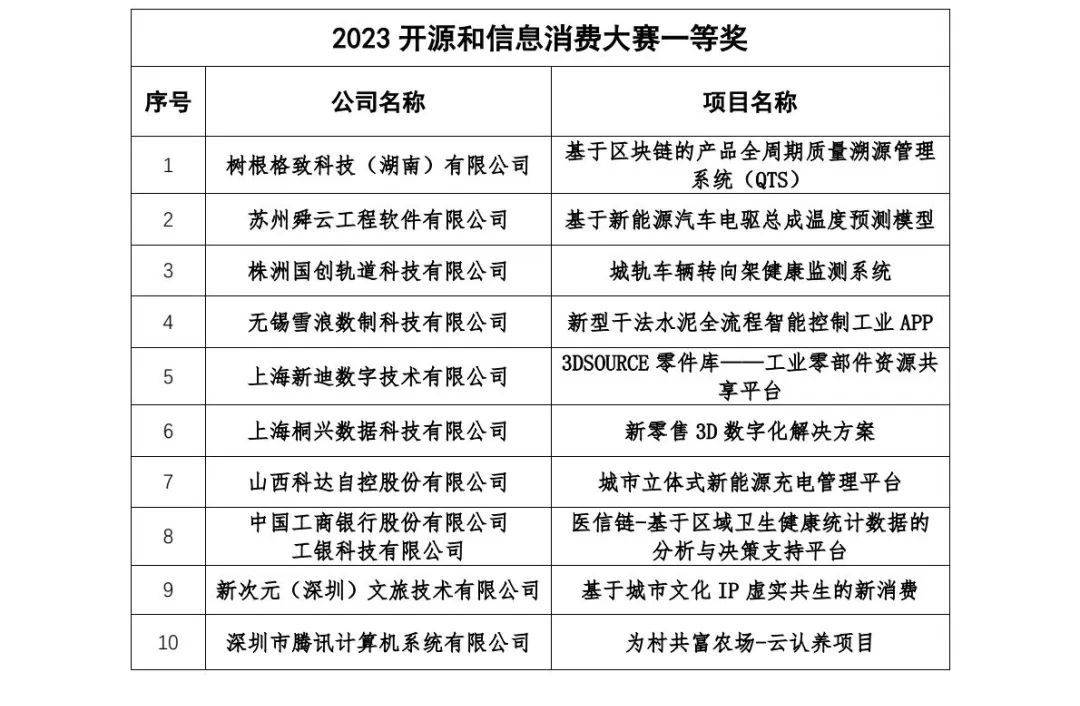 2023 开源和信息消费大赛一等奖

| 序号 | 公司名称 | 项目名称 |
|---|---|---|
| 1 | 树根格致科技（湖南）有限公司 | 基于区块链的产品全周期质量溯源管理系统（QTS） |
| 2 | 苏州舜云工程软件有限公司 | 基于新能源汽车电驱总成温度预测模型 |
| 3 | 株洲国创轨道科技有限公司 | 城轨车辆转向架健康监测系统 |
| 4 | 无锡雪浪数制科技有限公司 | 新型干法水泥全流程智能控制工业 APP |
| 5 | 上海新迪数字技术有限公司 | 3DSOURCE 零件库——工业零部件资源共享平台 |
| 6 | 上海桐兴数据科技有限公司 | 新零售 3D 数字化解决方案 |
| 7 | 山西科达自控股份有限公司 | 城市立体式新能源充电管理平台 |
| 8 | 中国工商银行股份有限公司 工银科技有限公司 | 医信链-基于区域卫生健康统计数据的分析与决策支持平台 |
| 9 | 新次元（深圳）文旅技术有限公司 | 基于城市文化 IP 虚实共生的新消费 |
| 10 | 深圳市腾讯计算机系统有限公司 | 为村共富农场-云认养项目 |